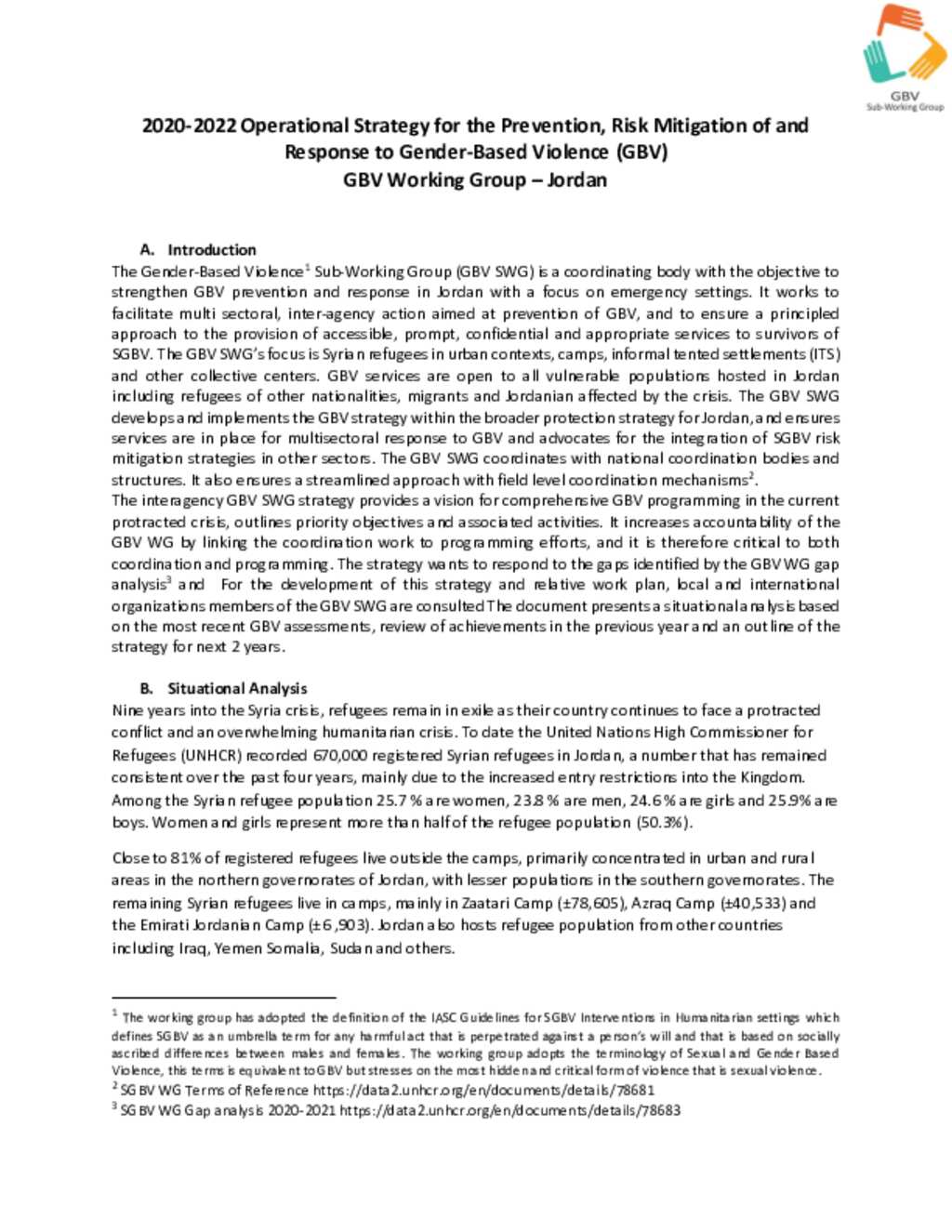 GBV
Sub-Working Group

2020-2022 Operational Strategy for the Prevention, Risk Mitigation of and Response to Gender-Based Violence (GBV)
GBV Working Group – Jordan

A. Introduction
The Gender-Based Violence$^1$ Sub-Working Group (GBV SWG) is a coordinating body with the objective to strengthen GBV prevention and response in Jordan with a focus on emergency settings. It works to facilitate multi sectoral, inter-agency action aimed at prevention of GBV, and to ensure a principled approach to the provision of accessible, prompt, confidential and appropriate services to survivors of SGBV. The GBV SWG's focus is Syrian refugees in urban contexts, camps, informal tented settlements (ITS) and other collective centers. GBV services are open to all vulnerable populations hosted in Jordan including refugees of other nationalities, migrants and Jordanian affected by the crisis. The GBV SWG develops and implements the GBV strategy within the broader protection strategy for Jordan, and ensures services are in place for multisectoral response to GBV and advocates for the integration of SGBV risk mitigation strategies in other sectors. The GBV SWG coordinates with national coordination bodies and structures. It also ensures a streamlined approach with field level coordination mechanisms$^2$.
The interagency GBV SWG strategy provides a vision for comprehensive GBV programming in the current protracted crisis, outlines priority objectives and associated activities. It increases accountability of the GBV WG by linking the coordination work to programming efforts, and it is therefore critical to both coordination and programming. The strategy wants to respond to the gaps identified by the GBV WG gap analysis$^3$ and For the development of this strategy and relative work plan, local and international organizations members of the GBV SWG are consulted The document presents a situational analysis based on the most recent GBV assessments, review of achievements in the previous year and an outline of the strategy for next 2 years.

B. Situational Analysis
Nine years into the Syria crisis, refugees remain in exile as their country continues to face a protracted conflict and an overwhelming humanitarian crisis. To date the United Nations High Commissioner for Refugees (UNHCR) recorded 670,000 registered Syrian refugees in Jordan, a number that has remained consistent over the past four years, mainly due to the increased entry restrictions into the Kingdom. Among the Syrian refugee population 25.7 % are women, 23.8 % are men, 24.6 % are girls and 25.9% are boys. Women and girls represent more than half of the refugee population (50.3%).

Close to 81% of registered refugees live outside the camps, primarily concentrated in urban and rural areas in the northern governorates of Jordan, with lesser populations in the southern governorates. The remaining Syrian refugees live in camps, mainly in Zaatari Camp (±78,605), Azraq Camp (±40,533) and the Emirati Jordanian Camp (±6,903). Jordan also hosts refugee population from other countries including Iraq, Yemen Somalia, Sudan and others.

$^1$ The working group has adopted the definition of the IASC Guidelines for SGBV Interventions in Humanitarian settings which defines SGBV as an umbrella term for any harmful act that is perpetrated against a person's will and that is based on socially ascribed differences between males and females. The working group adopts the terminology of Sexual and Gender Based Violence, this terms is equivalent to GBV but stresses on the most hidden and critical form of violence that is sexual violence.
$^2$ SGBV WG Terms of Reference https://data2.unhcr.org/en/documents/details/78681
$^3$ SGBV WG Gap analysis 2020-2021 https://data2.unhcr.org/en/documents/details/78683